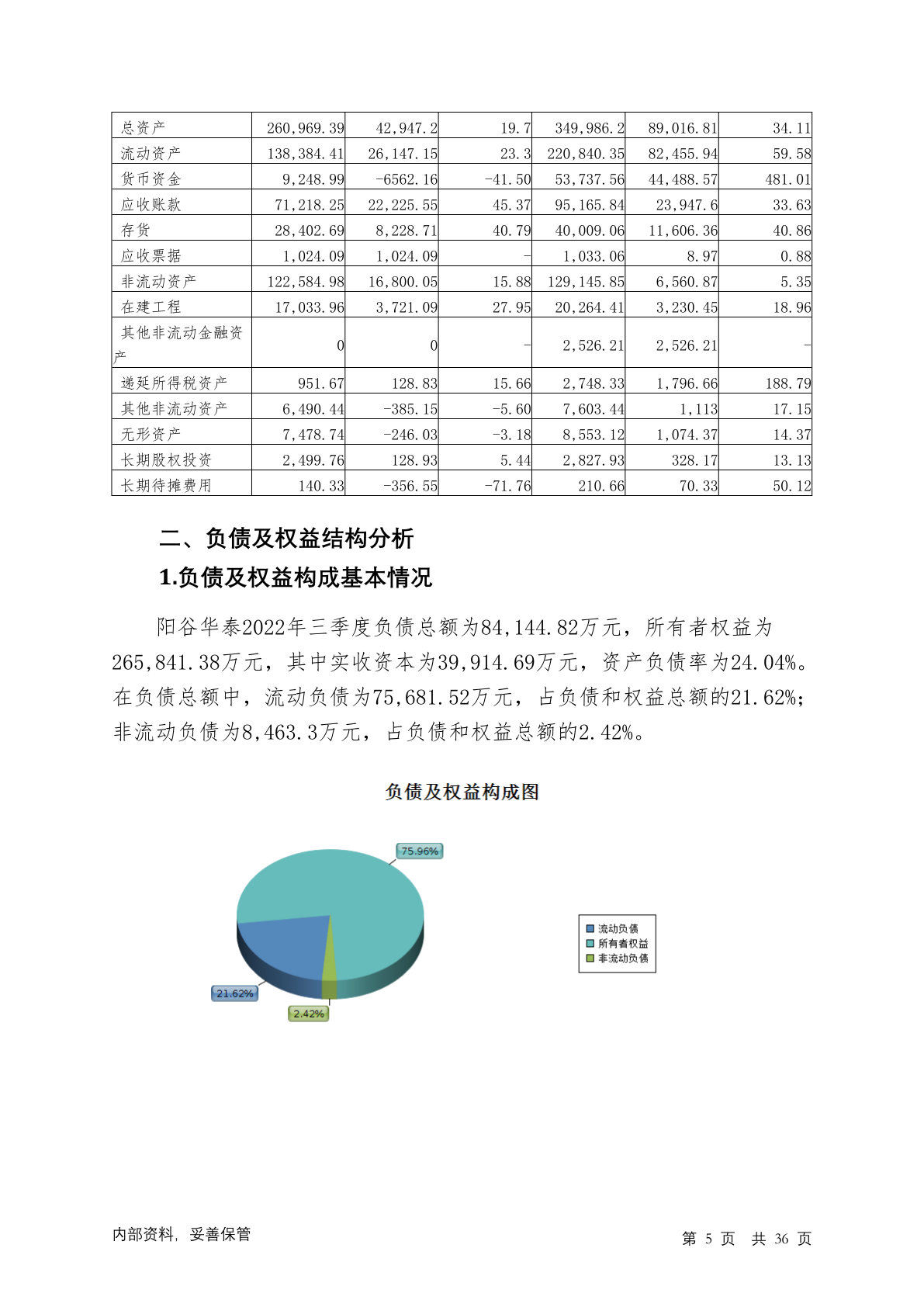 | 总资产 | 260,969.39 | 42,947.2 | 19.7 | 349,986.2 | 89,016.81 | 34.11 |
|---|---|---|---|---|---|---|
| 流动资产 | 138,384.41 | 26,147.15 | 23.3 | 220,840.35 | 82,455.94 | 59.58 |
| 货币资金 | 9,248.99 | -6562.16 | -41.50 | 53,737.56 | 44,488.57 | 481.01 |
| 应收账款 | 71,218.25 | 22,225.55 | 45.37 | 95,165.84 | 23,947.6 | 33.63 |
| 存货 | 28,402.69 | 8,228.71 | 40.79 | 40,009.06 | 11,606.36 | 40.86 |
| 应收票据 | 1,024.09 | 1,024.09 | - | 1,033.06 | 8.97 | 0.88 |
| 非流动资产 | 122,584.98 | 16,800.05 | 15.88 | 129,145.85 | 6,560.87 | 5.35 |
| 在建工程 | 17,033.96 | 3,721.09 | 27.95 | 20,264.41 | 3,230.45 | 18.96 |
| 其他非流动金融资产 | 0 | 0 | - | 2,526.21 | 2,526.21 | - |
| 递延所得税资产 | 951.67 | 128.83 | 15.66 | 2,748.33 | 1,796.66 | 188.79 |
| 其他非流动资产 | 6,490.44 | -385.15 | -5.60 | 7,603.44 | 1,113 | 17.15 |
| 无形资产 | 7,478.74 | -246.03 | -3.18 | 8,553.12 | 1,074.37 | 14.37 |
| 长期股权投资 | 2,499.76 | 128.93 | 5.44 | 2,827.93 | 328.17 | 13.13 |
| 长期待摊费用 | 140.33 | -356.55 | -71.76 | 210.66 | 70.33 | 50.12 |

二、负债及权益结构分析

1.负债及权益构成基本情况

阳谷华泰2022年三季度负债总额为84,144.82万元，所有者权益为265,841.38万元，其中实收资本为39,914.69万元，资产负债率为24.04%。在负债总额中，流动负债为75,681.52万元，占负债和权益总额的21.62%；非流动负债为8,463.3万元，占负债和权益总额的2.42%。

负债及权益构成图

75.96%
21.62%
2.42%

流动负债
所有者权益
非流动负债

内部资料，妥善保管

第 5 页 共 36 页